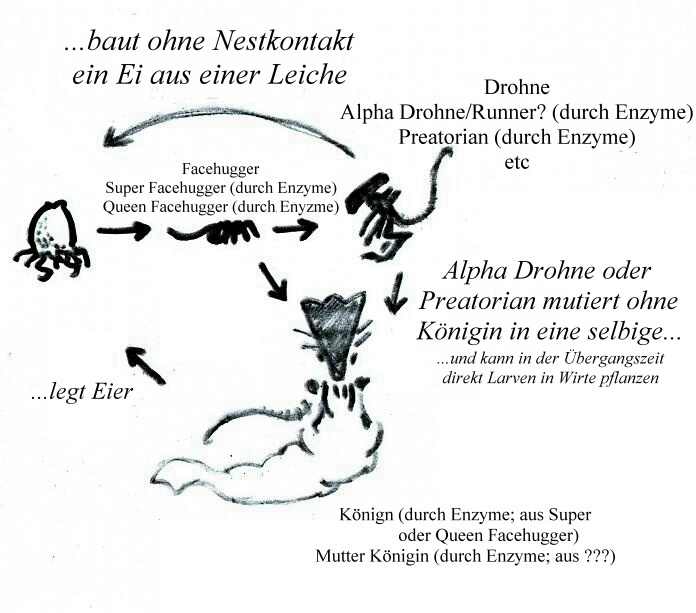 ...baut ohne Nestkontakt ein Ei aus einer Leiche

Drohne
Alpha Drohne/Runner? (durch Enzyme)
Preatorian (durch Enzyme)
etc

Facehugger
Super Facehugger (durch Enzyme)
Queen Facehugger (durch Enyzme)

Alpha Drohne oder Preatorian mutiert ohne Königin in eine selbige...
...und kann in der Übergangszeit direkt Larven in Wirte pflanzen

...legt Eier

Könign (durch Enzyme; aus Super oder Queen Facehugger)
Mutter Königin (durch Enzyme; aus ???)